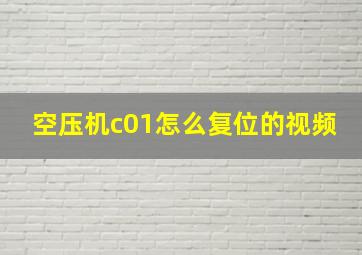 空压机c01怎么复位的视频